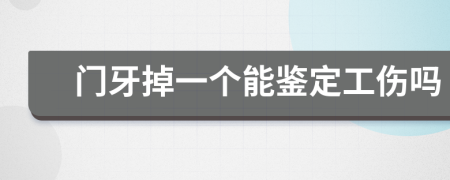 门牙掉一个能鉴定工伤吗